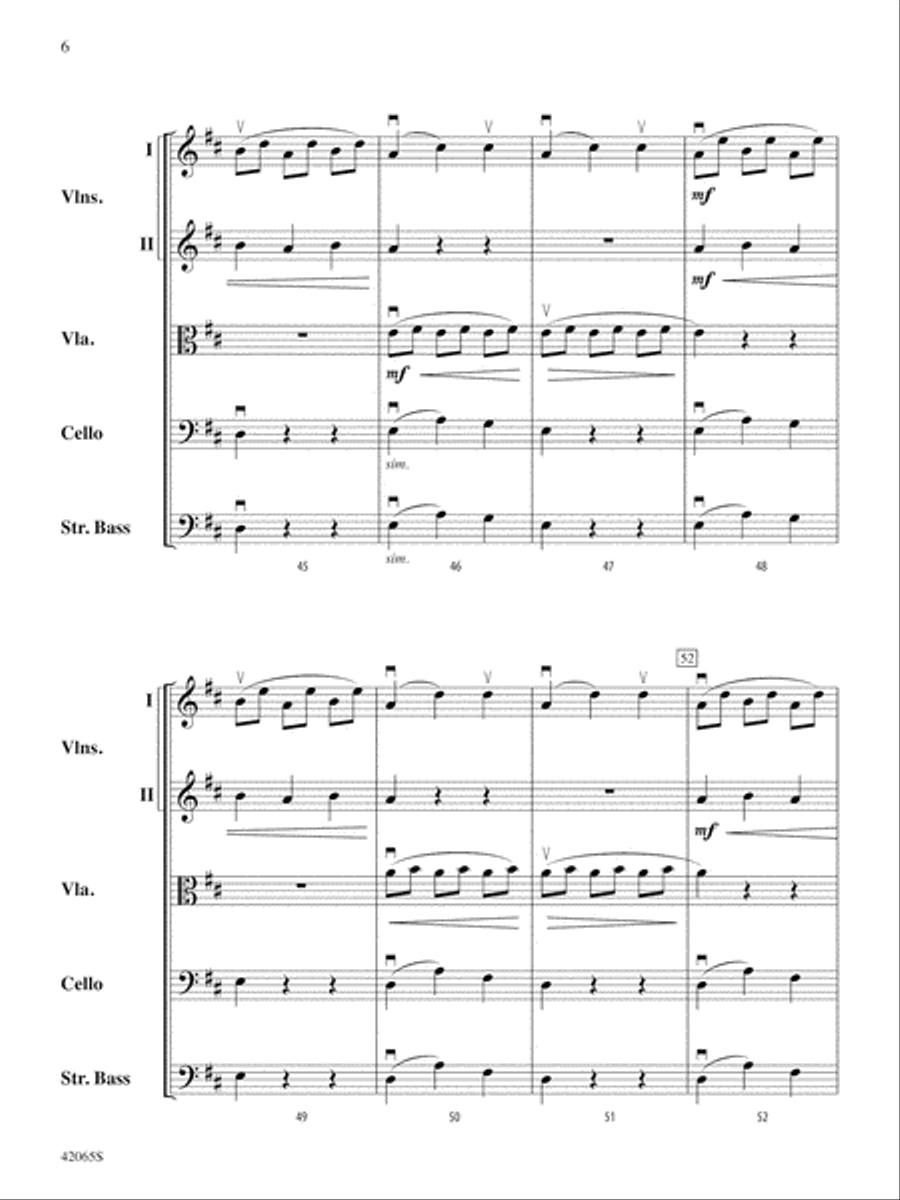 6

I
Vlns.
II
Vla.
Cello
Str. Bass

mf
mf
mf
sim.
sim.

45 46 47 48

52

I
Vlns.
II
Vla.
Cello
Str. Bass

mf

49 50 51 52

42065S